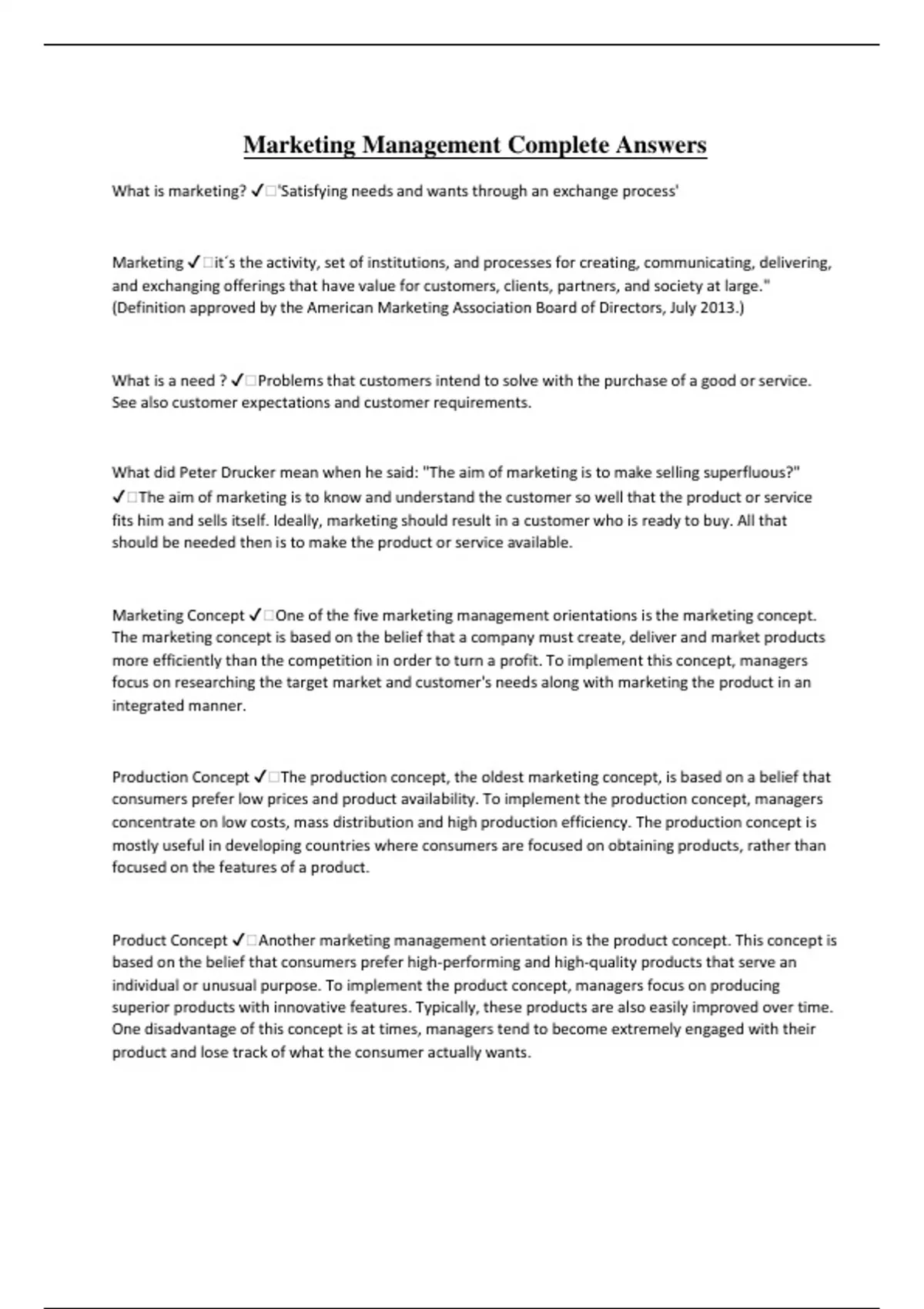 Marketing Management Complete Answers

What is marketing? ✓□'Satisfying needs and wants through an exchange process'

Marketing ✓□it´s the activity, set of institutions, and processes for creating, communicating, delivering, and exchanging offerings that have value for customers, clients, partners, and society at large." (Definition approved by the American Marketing Association Board of Directors, July 2013.)

What is a need ? ✓□Problems that customers intend to solve with the purchase of a good or service. See also customer expectations and customer requirements.

What did Peter Drucker mean when he said: "The aim of marketing is to make selling superfluous?" ✓□The aim of marketing is to know and understand the customer so well that the product or service fits him and sells itself. Ideally, marketing should result in a customer who is ready to buy. All that should be needed then is to make the product or service available.

Marketing Concept ✓□One of the five marketing management orientations is the marketing concept. The marketing concept is based on the belief that a company must create, deliver and market products more efficiently than the competition in order to turn a profit. To implement this concept, managers focus on researching the target market and customer's needs along with marketing the product in an integrated manner.

Production Concept ✓□The production concept, the oldest marketing concept, is based on a belief that consumers prefer low prices and product availability. To implement the production concept, managers concentrate on low costs, mass distribution and high production efficiency. The production concept is mostly useful in developing countries where consumers are focused on obtaining products, rather than focused on the features of a product.

Product Concept ✓□Another marketing management orientation is the product concept. This concept is based on the belief that consumers prefer high-performing and high-quality products that serve an individual or unusual purpose. To implement the product concept, managers focus on producing superior products with innovative features. Typically, these products are also easily improved over time. One disadvantage of this concept is at times, managers tend to become extremely engaged with their product and lose track of what the consumer actually wants.